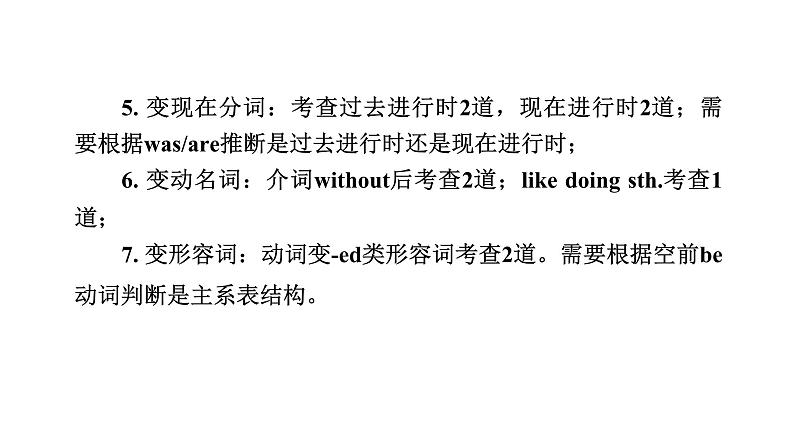 5. 变现在分词：考查过去进行时2道，现在进行时2道；需要根据was/are推断是过去进行时还是现在进行时；

6. 变动名词：介词without后考查2道；like doing sth.考查1道；

7. 变形容词：动词变-ed类形容词考查2道。需要根据空前be动词判断是主系表结构。